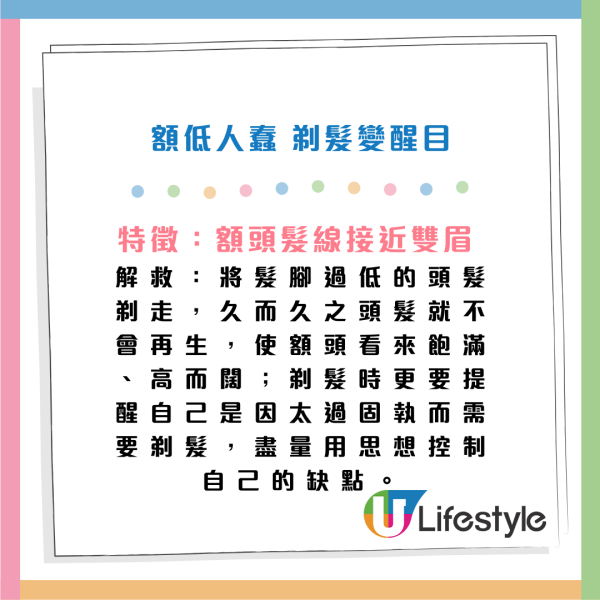 額低人蠢 剃髮變醒目

特徵：額頭髮線接近雙眉

解救：將髮腳過低的頭髮剃走，久而久之頭髮就不會再生，使額頭看來飽滿、高而闊；剃髮時更要提醒自己是因太過固執而需要剃髮，盡量用思想控制自己的缺點。

U Lifestyle